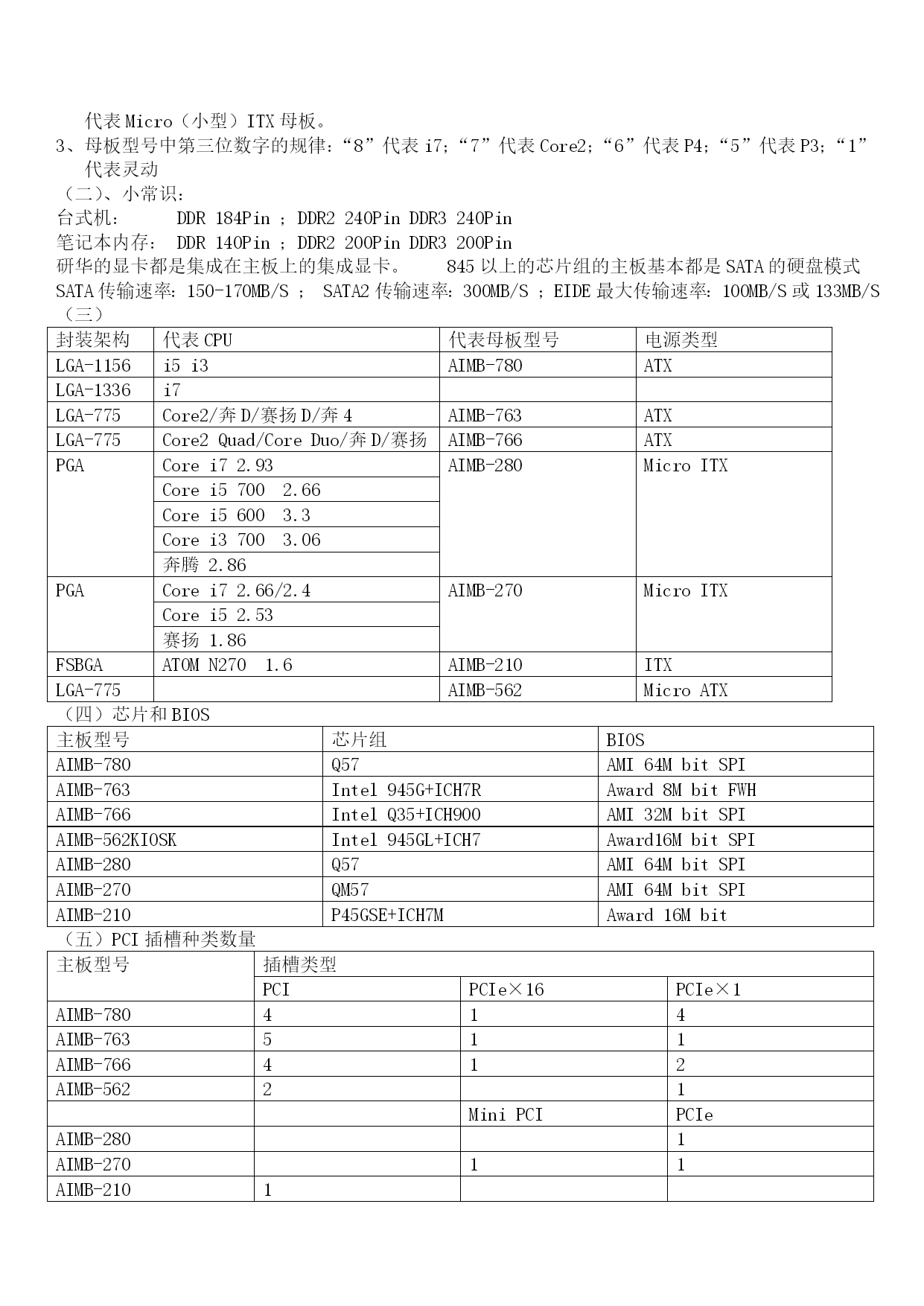 代表 Micro（小型）ITX 母板。
3、母板型号中第三位数字的规律：“8”代表 i7；“7”代表 Core2；“6”代表 P4；“5”代表 P3；“1”代表灵动
（二）、小常识：
台式机：　　DDR 184Pin ； DDR2 240Pin DDR3 240Pin
笔记本内存：　DDR 140Pin ； DDR2 200Pin DDR3 200Pin
研华的显卡都是集成在主板上的集成显卡。　　845 以上的芯片组的主板基本都是 SATA 的硬盘模式
SATA 传输速率：150-170MB/S ；　SATA2 传输速率：300MB/S ；EIDE 最大传输速率：100MB/S 或 133MB/S
（三）

| 封装架构 | 代表 CPU | 代表母板型号 | 电源类型 |
|---|---|---|---|
| LGA-1156 | i5 i3 | AIMB-780 | ATX |
| LGA-1336 | i7 | | |
| LGA-775 | Core2/奔 D/赛扬 D/奔 4 | AIMB-763 | ATX |
| LGA-775 | Core2 Quad/Core Duo/奔 D/赛扬 | AIMB-766 | ATX |
| PGA | Core i7 2.93 | AIMB-280 | Micro ITX |
| | Core i5 700 2.66 | | |
| | Core i5 600 3.3 | | |
| | Core i3 700 3.06 | | |
| | 奔腾 2.86 | | |
| PGA | Core i7 2.66/2.4 | AIMB-270 | Micro ITX |
| | Core i5 2.53 | | |
| | 赛扬 1.86 | | |
| FSBGA | ATOM N270 1.6 | AIMB-210 | ITX |
| LGA-775 | | AIMB-562 | Micro ATX |

（四）芯片和 BIOS

| 主板型号 | 芯片组 | BIOS |
|---|---|---|
| AIMB-780 | Q57 | AMI 64M bit SPI |
| AIMB-763 | Intel 945G+ICH7R | Award 8M bit FWH |
| AIMB-766 | Intel Q35+ICH900 | AMI 32M bit SPI |
| AIMB-562KIOSK | Intel 945GL+ICH7 | Award16M bit SPI |
| AIMB-280 | Q57 | AMI 64M bit SPI |
| AIMB-270 | QM57 | AMI 64M bit SPI |
| AIMB-210 | P45GSE+ICH7M | Award 16M bit |

（五）PCI 插槽种类数量

| 主板型号 | 插槽类型 | | |
|---|---|---|---|
| | PCI | PCIe×16 | PCIe×1 |
| AIMB-780 | 4 | 1 | 4 |
| AIMB-763 | 5 | 1 | 1 |
| AIMB-766 | 4 | 1 | 2 |
| AIMB-562 | 2 | | 1 |
| | | Mini PCI | PCIe |
| AIMB-280 | | | 1 |
| AIMB-270 | | 1 | 1 |
| AIMB-210 | 1 | | |